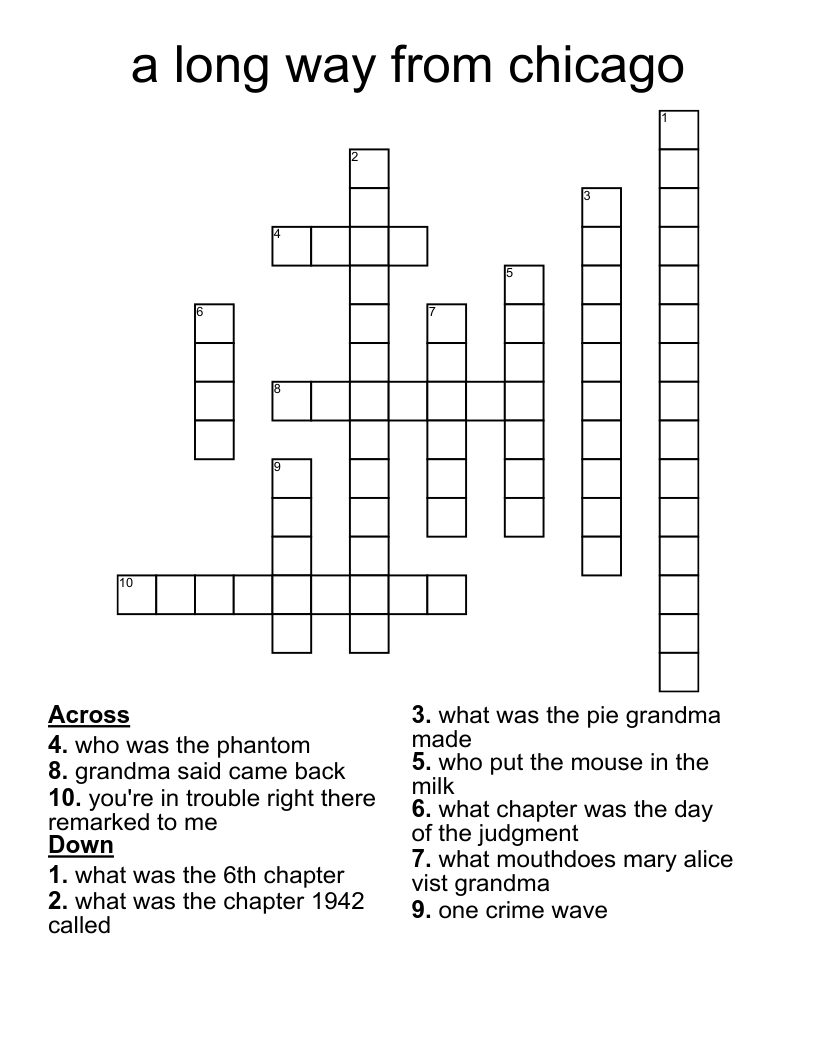 a long way from chicago

1
2
3
4
5
6
7
8
9
10

Across
4. who was the phantom
8. grandma said came back
10. you're in trouble right there remarked to me

Down
1. what was the 6th chapter
2. what was the chapter 1942 called
3. what was the pie grandma made
5. who put the mouse in the milk
6. what chapter was the day of the judgment
7. what mouthdoes mary alice vist grandma
9. one crime wave